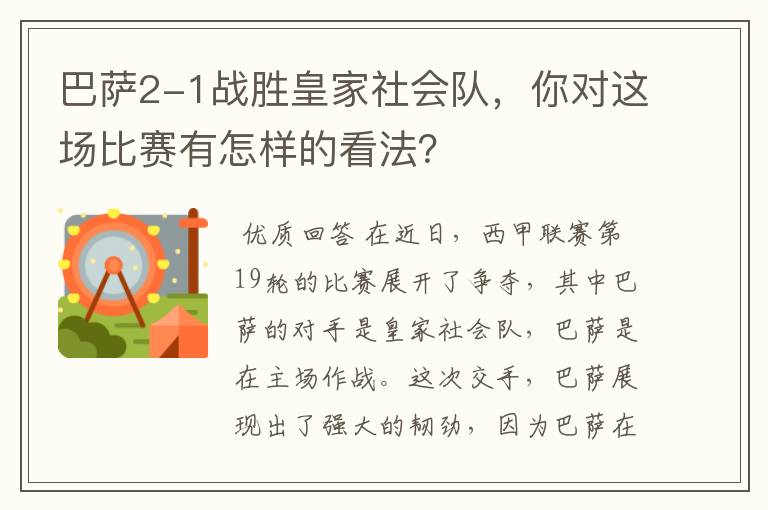 巴萨2-1战胜皇家社会队，你对这场比赛有怎样的看法?

优质回答 在近日，西甲联赛第19轮的比赛展开了争夺，其中巴萨的对手是皇家社会队，巴萨是在主场作战。这次交手，巴萨展现出了强大的韧劲，因为巴萨在